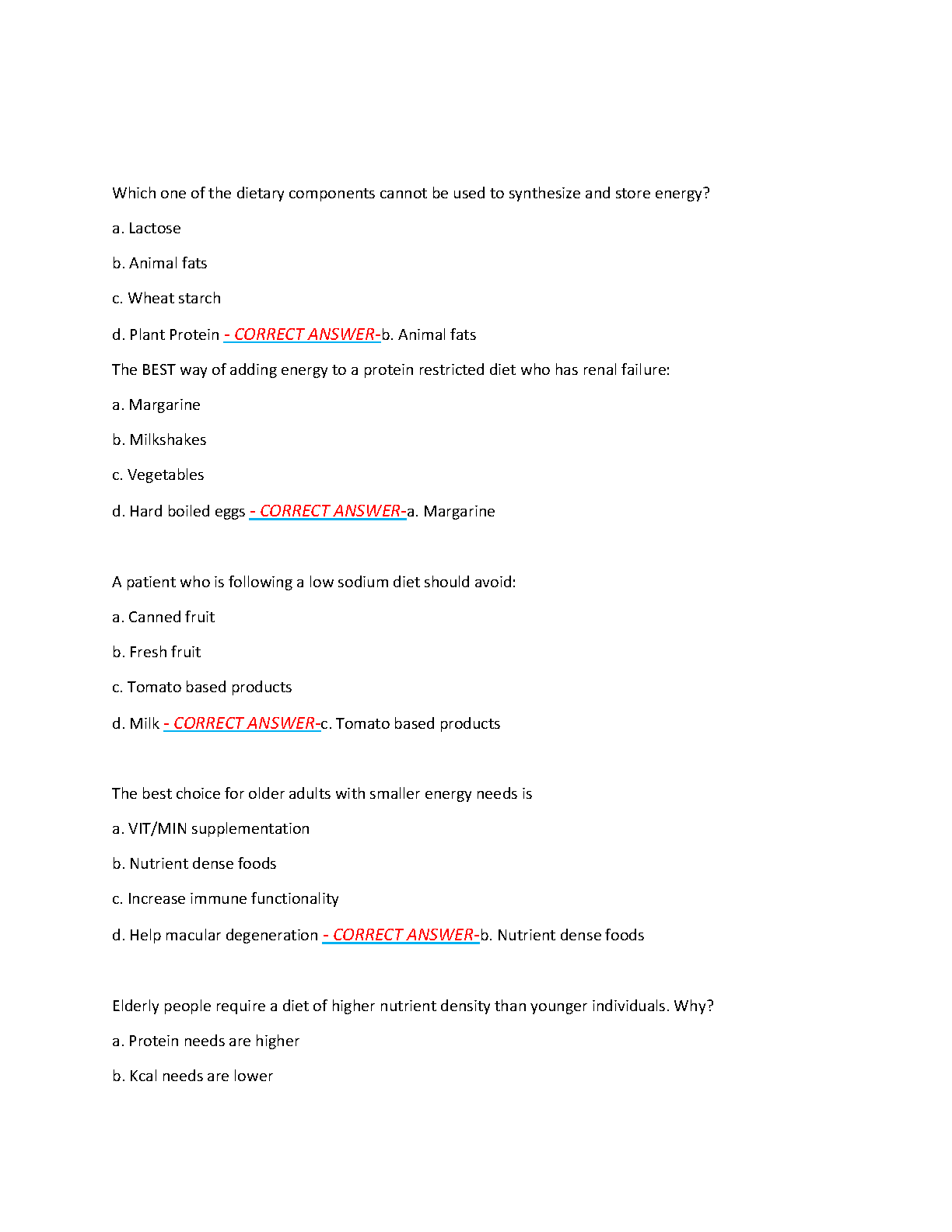 Which one of the dietary components cannot be used to synthesize and store energy?

a. Lactose

b. Animal fats

c. Wheat starch

d. Plant Protein - CORRECT ANSWER-b. Animal fats

The BEST way of adding energy to a protein restricted diet who has renal failure:

a. Margarine

b. Milkshakes

c. Vegetables

d. Hard boiled eggs - CORRECT ANSWER-a. Margarine

A patient who is following a low sodium diet should avoid:

a. Canned fruit

b. Fresh fruit

c. Tomato based products

d. Milk - CORRECT ANSWER-c. Tomato based products

The best choice for older adults with smaller energy needs is

a. VIT/MIN supplementation

b. Nutrient dense foods

c. Increase immune functionality

d. Help macular degeneration - CORRECT ANSWER-b. Nutrient dense foods

Elderly people require a diet of higher nutrient density than younger individuals. Why?

a. Protein needs are higher

b. Kcal needs are lower